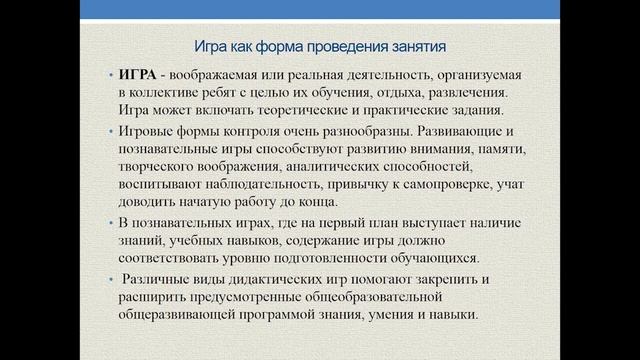 Игра как форма проведения занятия

• ИГРА - воображаемая или реальная деятельность, организуемая в коллективе ребят с целью их обучения, отдыха, развлечения. Игра может включать теоретические и практические задания.

• Игровые формы контроля очень разнообразны. Развивающие и познавательные игры способствуют развитию внимания, памяти, творческого воображения, аналитических способностей, воспитывают наблюдательность, привычку к самопроверке, учат доводить начатую работу до конца.

• В познавательных играх, где на первый план выступает наличие знаний, учебных навыков, содержание игры должно соответствовать уровню подготовленности обучающихся.

• Различные виды дидактических игр помогают закрепить и расширить предусмотренные общеобразовательной общеразвивающей программой знания, умения и навыки.